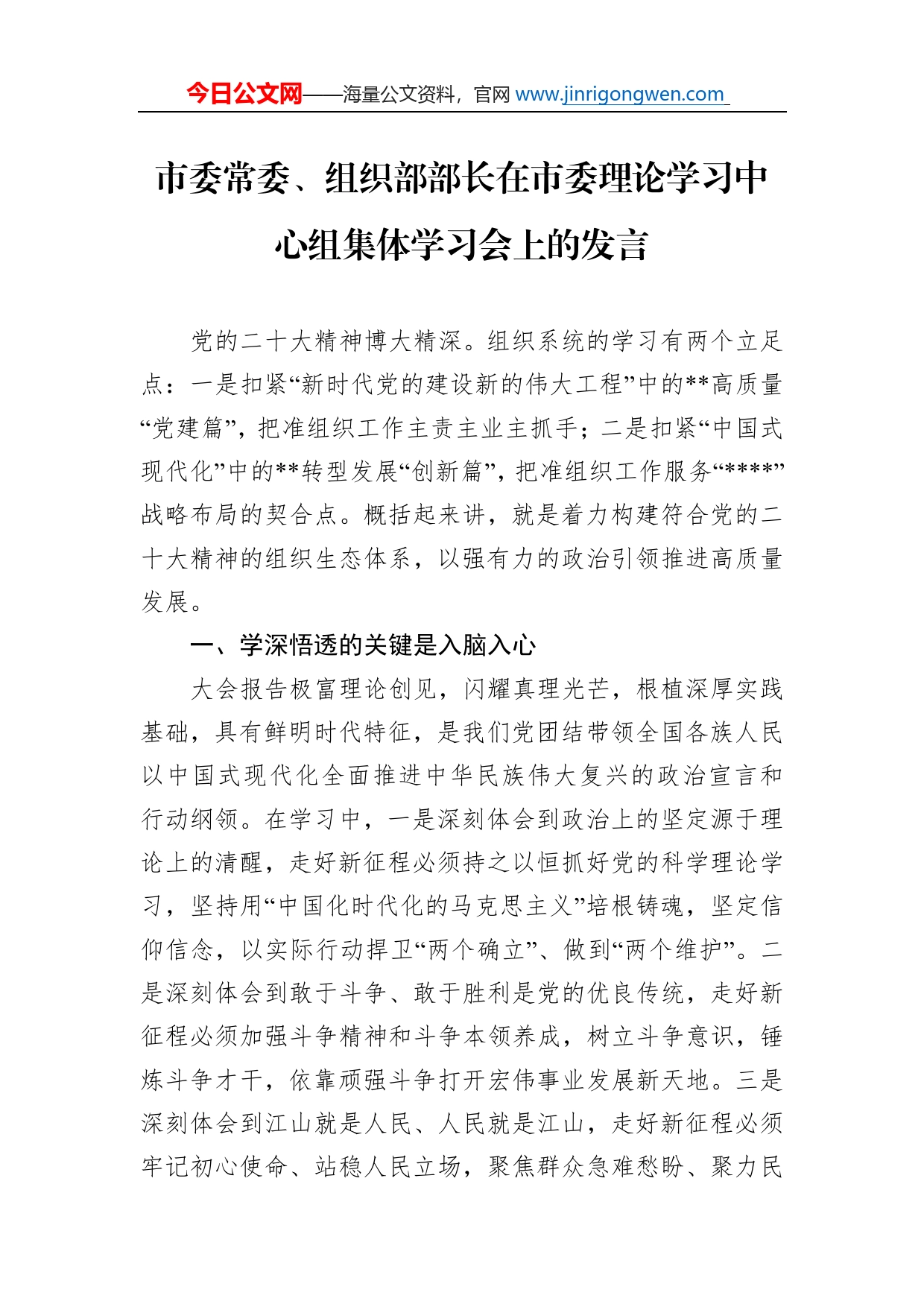 今日公文网——海量公文资料，官网 www.jinrigongwen.com

市委常委、组织部部长在市委理论学习中心组集体学习会上的发言

党的二十大精神博大精深。组织系统的学习有两个立足点：一是扣紧“新时代党的建设新的伟大工程”中的**高质量“党建篇”，把准组织工作主责主业主抓手；二是扣紧“中国式现代化”中的**转型发展“创新篇”，把准组织工作服务“****”战略布局的契合点。概括起来讲，就是着力构建符合党的二十大精神的组织生态体系，以强有力的政治引领推进高质量发展。

一、学深悟透的关键是入脑入心

大会报告极富理论创见，闪耀真理光芒，根植深厚实践基础，具有鲜明时代特征，是我们党团结带领全国各族人民以中国式现代化全面推进中华民族伟大复兴的政治宣言和行动纲领。在学习中，一是深刻体会到政治上的坚定源于理论上的清醒，走好新征程必须持之以恒抓好党的科学理论学习，坚持用“中国化时代化的马克思主义”培根铸魂，坚定信仰信念，以实际行动捍卫“两个确立”、做到“两个维护”。二是深刻体会到敢于斗争、敢于胜利是党的优良传统，走好新征程必须加强斗争精神和斗争本领养成，树立斗争意识，锤炼斗争才干，依靠顽强斗争打开宏伟事业发展新天地。三是深刻体会到江山就是人民、人民就是江山，走好新征程必须牢记初心使命、站稳人民立场，聚焦群众急难愁盼、聚力民